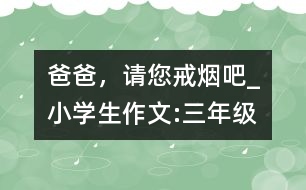 爸爸，请您戒烟吧_小学生作文:三年级